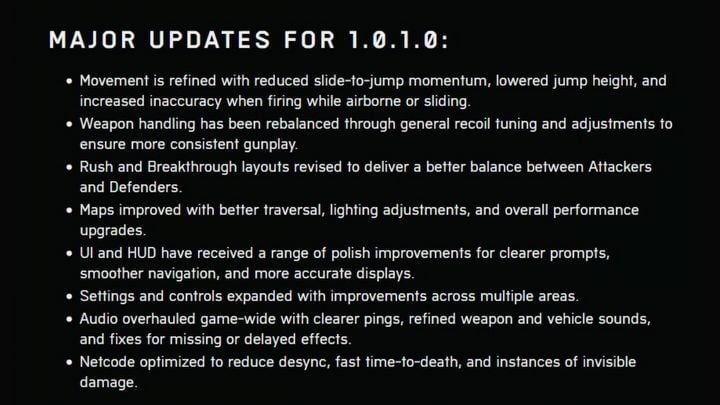 MAJOR UPDATES FOR 1.0.1.0:

• Movement is refined with reduced slide-to-jump momentum, lowered jump height, and increased inaccuracy when firing while airborne or sliding.
• Weapon handling has been rebalanced through general recoil tuning and adjustments to ensure more consistent gunplay.
• Rush and Breakthrough layouts revised to deliver a better balance between Attackers and Defenders.
• Maps improved with better traversal, lighting adjustments, and overall performance upgrades.
• UI and HUD have received a range of polish improvements for clearer prompts, smoother navigation, and more accurate displays.
• Settings and controls expanded with improvements across multiple areas.
• Audio overhauled game-wide with clearer pings, refined weapon and vehicle sounds, and fixes for missing or delayed effects.
• Netcode optimized to reduce desync, fast time-to-death, and instances of invisible damage.